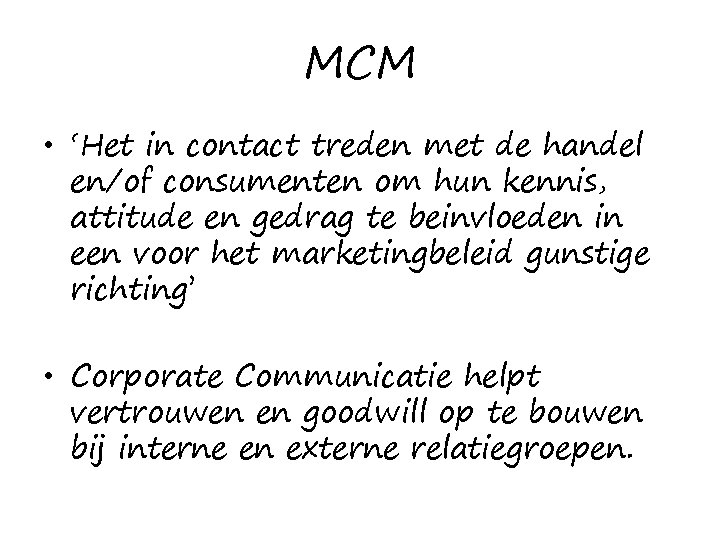 MCM

• 'Het in contact treden met de handel en/of consumenten om hun kennis, attitude en gedrag te beinvloeden in een voor het marketingbeleid gunstige richting'

• Corporate Communicatie helpt vertrouwen en goodwill op te bouwen bij interne en externe relatiegroepen.